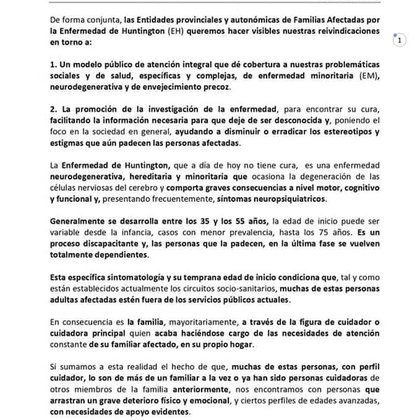 De forma conjunta, las Entidades provinciales y autonómicas de Familias Afectadas por la Enfermedad de Huntington (EH) queremos hacer visibles nuestras reivindicaciones en torno a:

1

1. Un modelo público de atención integral que dé cobertura a nuestras problemáticas sociales y de salud, específicas y complejas, de enfermedad minoritaria (EM), neurodegenerativa y de envejecimiento precoz.

2. La promoción de la investigación de la enfermedad, para encontrar su cura, facilitando la información necesaria para que deje de ser desconocida y, poniendo el foco en la sociedad en general, ayudando a disminuir o erradicar los estereotipos y estigmas que aún padecen las personas afectadas.

La Enfermedad de Huntington, que a día de hoy no tiene cura, es una enfermedad neurodegenerativa, hereditaria y minoritaria que ocasiona la degeneración de las células nerviosas del cerebro y comporta graves consecuencias a nivel motor, cognitivo y funcional y, presentando frecuentemente, síntomas neuropsiquiatricos.

Generalmente se desarrolla entre los 35 y los 55 años, la edad de inicio puede ser variable desde la infancia, casos con menor prevalencia, hasta los 75 años. Es un proceso discapacitante y, las personas que la padecen, en la última fase se vuelven totalmente dependientes.

Esta específica sintomatología y su temprana edad de inicio condiciona que, tal y como están establecidos actualmente los circuitos socio-sanitarios, muchas de estas personas adultas afectadas estén fuera de los servicios públicos actuales.

En consecuencia es la familia, mayoritariamente, a través de la figura de cuidador o cuidadora principal quien acaba haciéndose cargo de las necesidades de atención constante de su familiar afectado, en su propio hogar.

Si sumamos a esta realidad el hecho de que, muchas de estas personas, con perfil cuidador, lo son de más de un familiar a la vez o ya han sido personas cuidadoras de otros miembros de la familia anteriormente, nos encontramos con personas que arrastran un grave deterioro físico y emocional, y ciertos perfiles de edades avanzadas, con necesidades de apoyo evidentes.